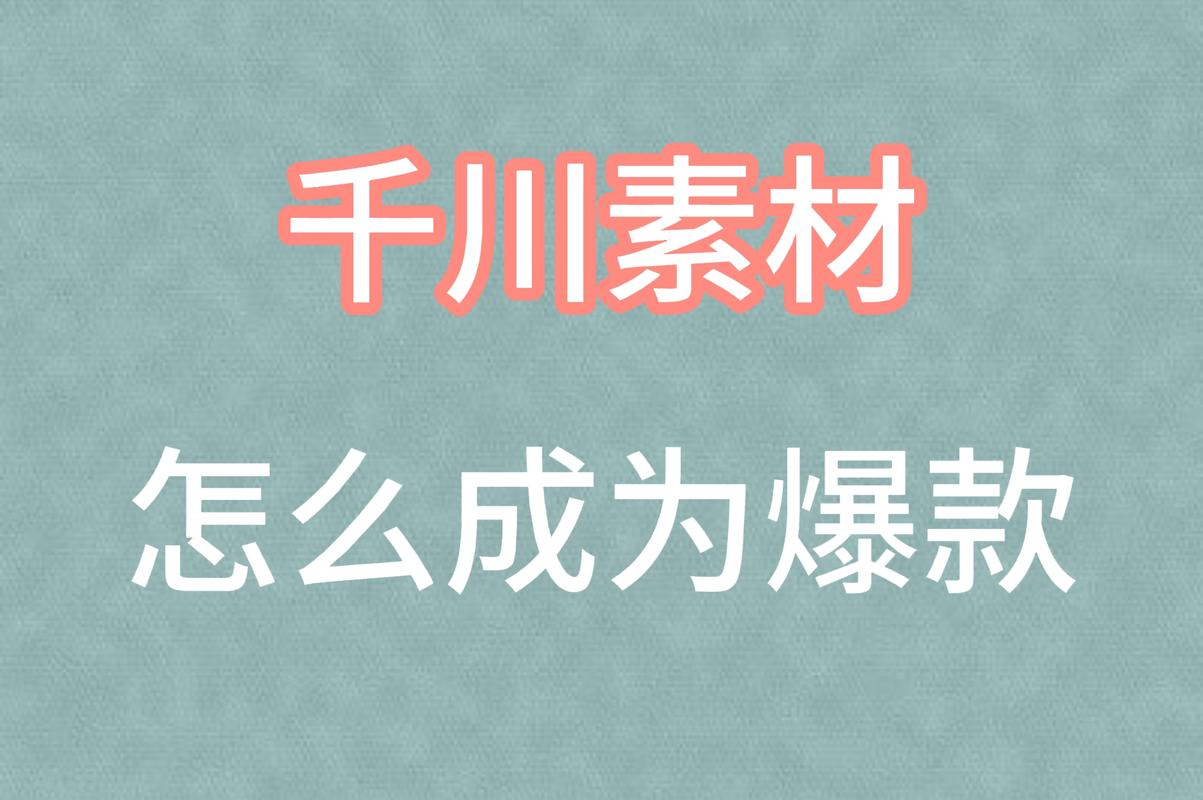 千川素材

怎么成为爆款